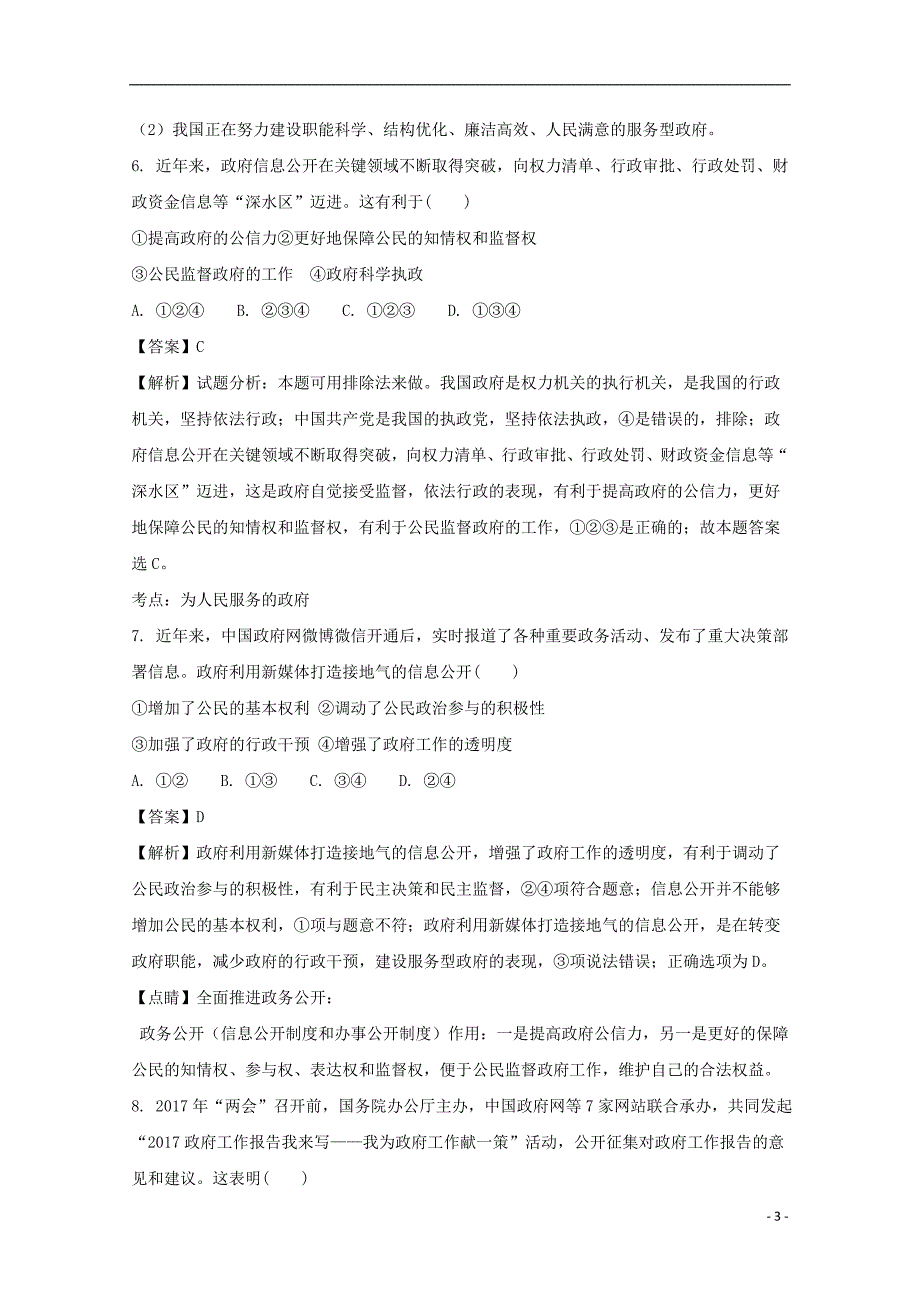 （2）我国正在努力建设职能科学、结构优化、廉洁高效、人民满意的服务型政府。

6. 近年来，政府信息公开在关键领域不断取得突破，向权力清单、行政审批、行政处罚、财政资金信息等“深水区”迈进。这有利于(　　)

①提高政府的公信力②更好地保障公民的知情权和监督权

③公民监督政府的工作　④政府科学执政

A. ①②④　　B. ②③④　　C. ①②③　　D. ①③④

【答案】C

【解析】试题分析：本题可用排除法来做。我国政府是权力机关的执行机关，是我国的行政机关，坚持依法行政；中国共产党是我国的执政党，坚持依法执政，④是错误的，排除；政府信息公开在关键领域不断取得突破，向权力清单、行政审批、行政处罚、财政资金信息等“深水区”迈进，这是政府自觉接受监督，依法行政的表现，有利于提高政府的公信力，更好地保障公民的知情权和监督权，有利于公民监督政府的工作，①②③是正确的；故本题答案选C。

考点：为人民服务的政府

7. 近年来，中国政府网微博微信开通后，实时报道了各种重要政务活动、发布了重大决策部署信息。政府利用新媒体打造接地气的信息公开(　　)

①增加了公民的基本权利 ②调动了公民政治参与的积极性

③加强了政府的行政干预 ④增强了政府工作的透明度

A. ①②　　B. ①③　　C. ③④　　D. ②④

【答案】D

【解析】政府利用新媒体打造接地气的信息公开，增强了政府工作的透明度，有利于调动了公民政治参与的积极性，有利于民主决策和民主监督，②④项符合题意；信息公开并不能够增加公民的基本权利，①项与题意不符；政府利用新媒体打造接地气的信息公开，是在转变政府职能，减少政府的行政干预，建设服务型政府的表现，③项说法错误；正确选项为D。

【点睛】全面推进政务公开：

政务公开（信息公开制度和办事公开制度）作用：一是提高政府公信力，另一是更好的保障公民的知情权、参与权、表达权和监督权，便于公民监督政府工作，维护自己的合法权益。

8. 2017年“两会”召开前，国务院办公厅主办，中国政府网等7家网站联合承办，共同发起“2017政府工作报告我来写——我为政府工作献一策”活动，公开征集对政府工作报告的意见和建议。这表明(　　)

- 3 -